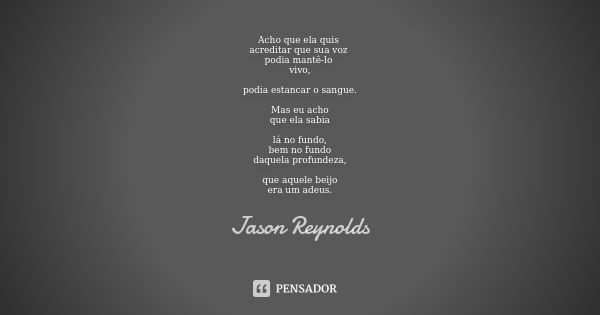 Acho que ela quis
acreditar que sua voz
podia mantê-lo
vivo,

podia estancar o sangue.

Mas eu acho
que ela sabia

lá no fundo,
bem no fundo
daquela profundeza,

que aquele beijo
era um adeus.

Jason Reynolds

PENSADOR